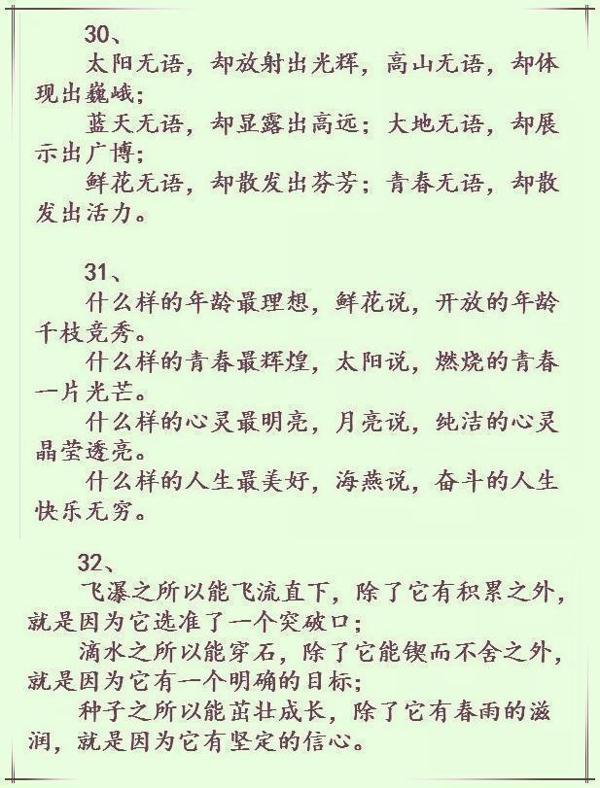 30、
太阳无语，却放射出光辉，高山无语，却体现出巍峨；
蓝天无语，却显露出高远；大地无语，却展示出广博；
鲜花无语，却散发出芬芳；青春无语，却散发出活力。

31、
什么样的年龄最理想，鲜花说，开放的年龄千枝竞秀。
什么样的青春最辉煌，太阳说，燃烧的青春一片光芒。
什么样的心灵最明亮，月亮说，纯洁的心灵晶莹透亮。
什么样的人生最美好，海燕说，奋斗的人生快乐无穷。

32、
飞瀑之所以能飞流直下，除了它有积累之外，就是因为它选准了一个突破口；
滴水之所以能穿石，除了它能锲而不舍之外，就是因为它有一个明确的目标；
种子之所以能茁壮成长，除了它有春雨的滋润，就是因为它有坚定的信心。